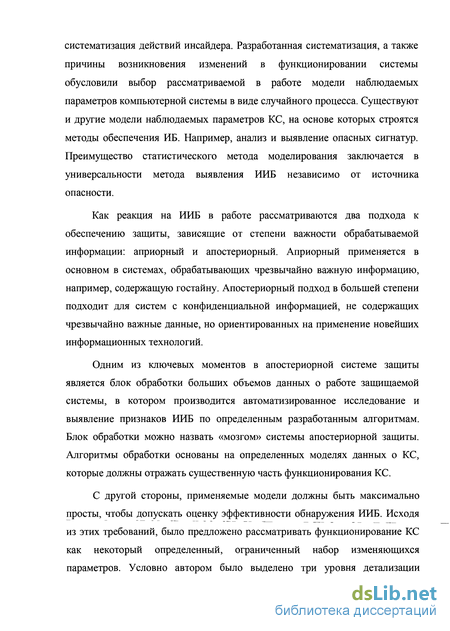 систематизация действий инсайдера. Разработанная систематизация, а также причины возникновения изменений в функционировании системы обусловили выбор рассматриваемой в работе модели наблюдаемых параметров компьютерной системы в виде случайного процесса. Существуют и другие модели наблюдаемых параметров КС, на основе которых строятся методы обеспечения ИБ. Например, анализ и выявление опасных сигнатур. Преимущество статистического метода моделирования заключается в универсальности метода выявления ИИБ независимо от источника опасности.

Как реакция на ИИБ в работе рассматриваются два подхода к обеспечению защиты, зависящие от степени важности обрабатываемой информации: априорный и апостериорный. Априорный применяется в основном в системах, обрабатывающих чрезвычайно важную информацию, например, содержащую гостайну. Апостериорный подход в большей степени подходит для систем с конфиденциальной информацией, не содержащих чрезвычайно важные данные, но ориентированных на применение новейших информационных технологий.

Одним из ключевых моментов в апостериорной системе защиты является блок обработки больших объемов данных о работе защищаемой системы, в котором производится автоматизированное исследование и выявление признаков ИИБ по определенным разработанным алгоритмам. Блок обработки можно назвать «мозгом» системы апостериорной защиты. Алгоритмы обработки основаны на определенных моделях данных о КС, которые должны отражать существенную часть функционирования КС.

С другой стороны, применяемые модели должны быть максимально просты, чтобы допускать оценку эффективности обнаружения ИИБ. Исходя из этих требований, было предложено рассматривать функционирование КС как некоторый определенный, ограниченный набор изменяющихся параметров. Условно автором было выделено три уровня детализации

dsLib.net
библиотека диссертаций